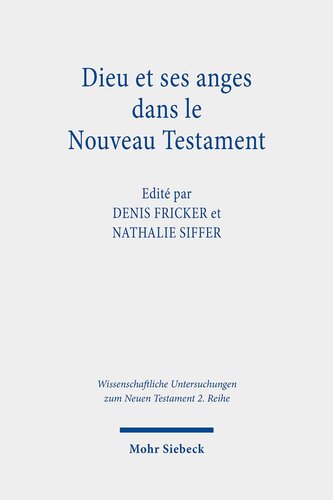 Dieu et ses anges dans le Nouveau Testament

Edité par
DENIS FRICKER et
NATHALIE SIFFER

Wissenschaftliche Untersuchungen zum Neuen Testament 2. Reihe

Mohr Siebeck